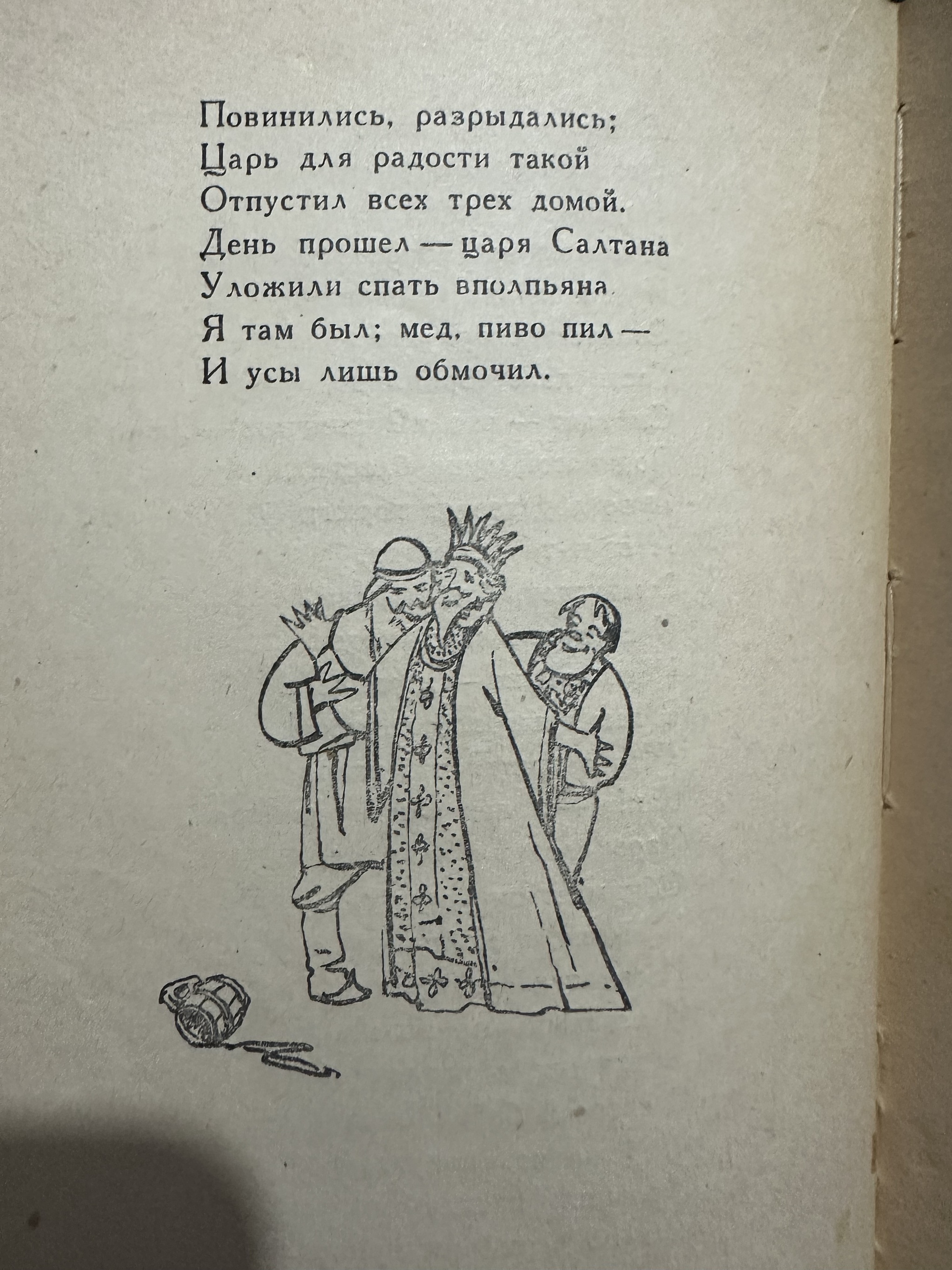 Повинились, разрыдались;
Царь для радости такой
Отпустил всех трех домой.
День прошел — царя Салтана
Уложили спать вполпьяна.
Я там был; мед, пиво пил —
И усы лишь обмочил.